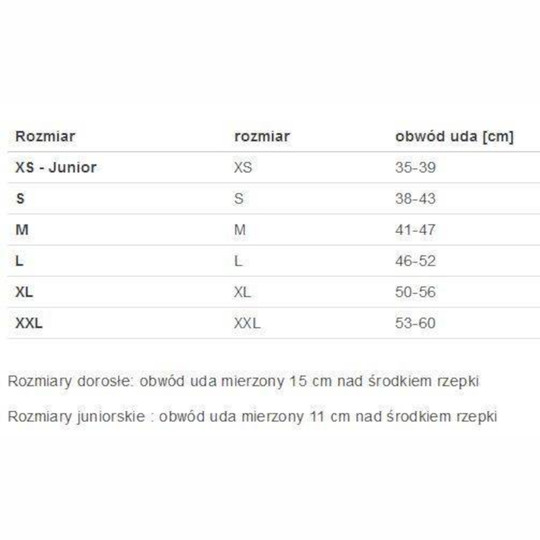 | Rozmiar | rozmiar | obwód uda [cm] |
|---|---|---|
| XS - Junior | XS | 35-39 |
| S | S | 38-43 |
| M | M | 41-47 |
| L | L | 46-52 |
| XL | XL | 50-56 |
| XXL | XXL | 53-60 |

Rozmiary dorosłe: obwód uda mierzony 15 cm nad środkiem rzepki

Rozmiary juniorskie : obwód uda mierzony 11 cm nad środkiem rzepki